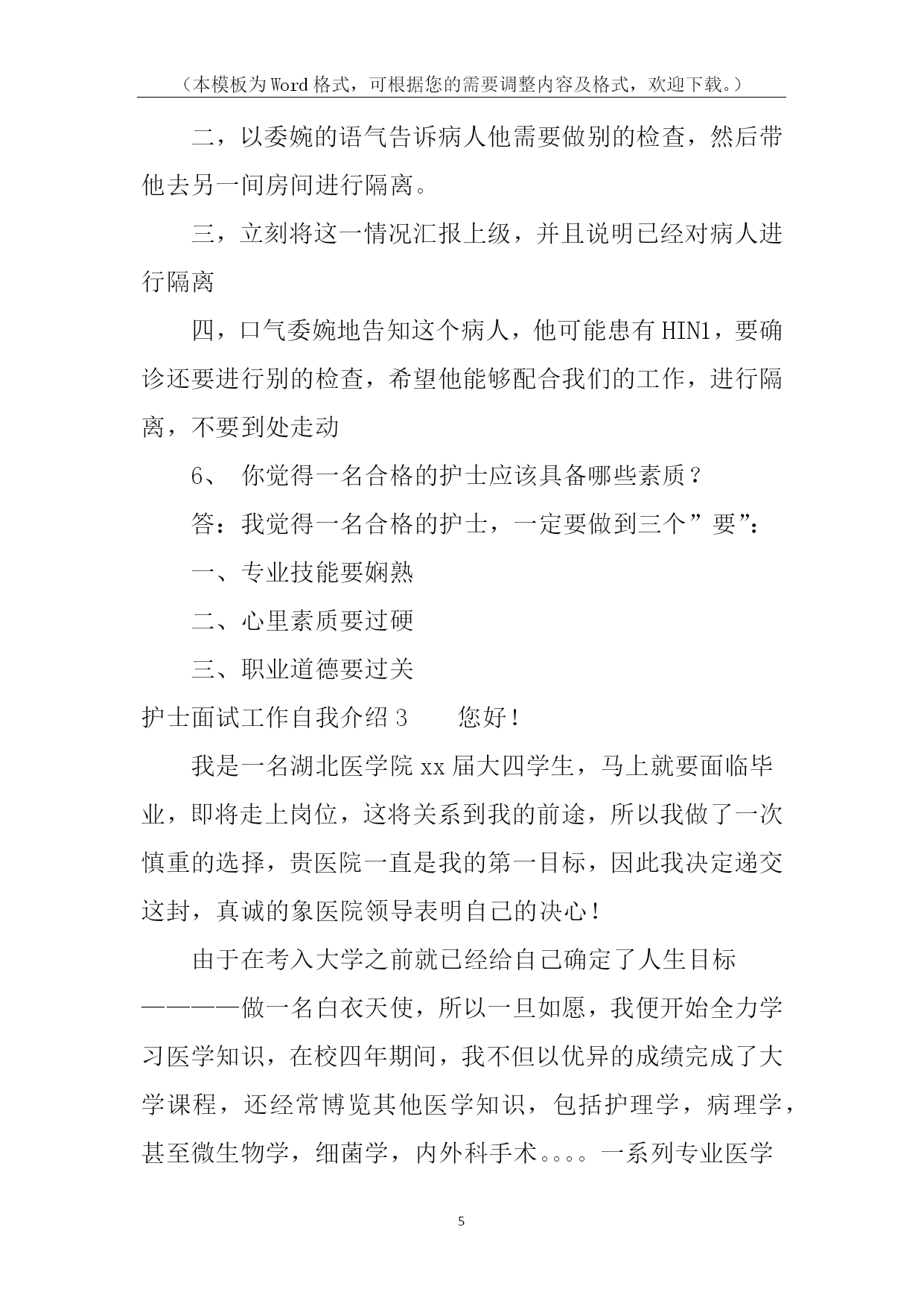 （本模板为Word格式，可根据您的需要调整内容及格式，欢迎下载。）

二，以委婉的语气告诉病人他需要做别的检查，然后带他去另一间房间进行隔离。

三，立刻将这一情况汇报上级，并且说明已经对病人进行隔离

四，口气委婉地告知这个病人，他可能患有HIN1，要确诊还要进行别的检查，希望他能够配合我们的工作，进行隔离，不要到处走动

6、 你觉得一名合格的护士应该具备哪些素质？

答：我觉得一名合格的护士，一定要做到三个”要”：

一、专业技能要娴熟

二、心里素质要过硬

三、职业道德要过关

护士面试工作自我介绍3　　您好！

我是一名湖北医学院xx届大四学生，马上就要面临毕业，即将走上岗位，这将关系到我的前途，所以我做了一次慎重的选择，贵医院一直是我的第一目标，因此我决定递交这封，真诚的象医院领导表明自己的决心！

由于在考入大学之前就已经给自己确定了人生目标————做一名白衣天使，所以一旦如愿，我便开始全力学习医学知识，在校四年期间，我不但以优异的成绩完成了大学课程，还经常博览其他医学知识，包括护理学，病理学，甚至微生物学，细菌学，内外科手术。。。。一系列专业医学

5